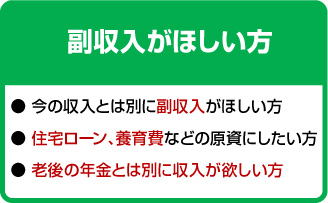 副収入がほしい方

● 今の収入とは別に副収入がほしい方

● 住宅ローン、養育費などの原資にしたい方

● 老後の年金とは別に収入が欲しい方